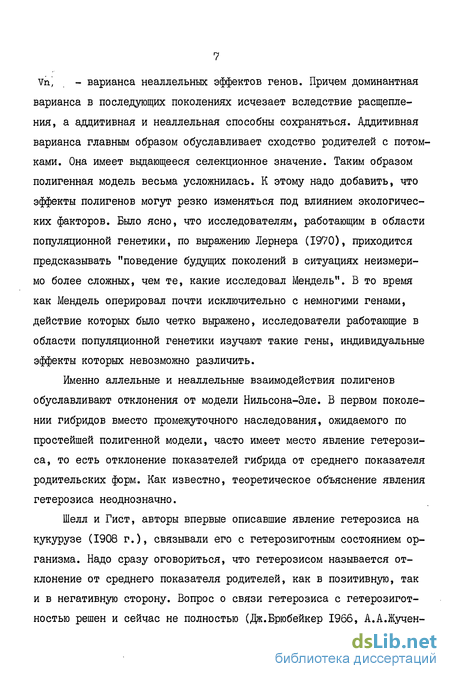 7

Vn, - варианса неаллельных эффектов генов. Причем доминантная варианса в последующих поколениях исчезает вследствие расщепления, а аддитивная и неаллельная способны сохраняться. Аддитивная варианса главным образом обуславливает сходство родителей с потомками. Она имеет выдающееся селекционное значение. Таким образом полигенная модель весьма усложнилась. К этому надо добавить, что эффекты полигенов могут резко изменяться под влиянием экологических факторов. Было ясно, что исследователям, работающим в области популяционной генетики, по выражению Лернера (1970), приходится предсказывать "поведение будущих поколений в ситуациях неизмеримо более сложных, чем те, какие исследовал Мендель". В то время как Мендель оперировал почти исключительно с немногими генами, действие которых было четко выражено, исследователи работающие в области популяционной генетики изучают такие гены, индивидуальные эффекты которых невозможно различить.

Именно аллельные и неаллельные взаимодействия полигенов обуславливают отклонения от модели Нильсона-Эле. В первом поколении гибридов вместо промежуточного наследования, ожидаемого по простейшей полигенной модели, часто имеет место явление гетерозиса, то есть отклонение показателей гибрида от среднего показателя родительских форм. Как известно, теоретическое объяснение явления гетерозиса неоднозначно.

Шелл и Гист, авторы впервые описавшие явление гетерозиса на кукурузе (1908 г.), связывали его с гетерозиготным состоянием организма. Надо сразу оговориться, что гетерозисом называется отклонение от среднего показателя родителей, как в позитивную, так и в негативную сторону. Вопрос о связи гетерозиса с гетерозиготностью решен и сейчас не полностью (Дж.Брюбейкер 1966, А.А.Жучен-

dsLib.net
библиотека диссертаций